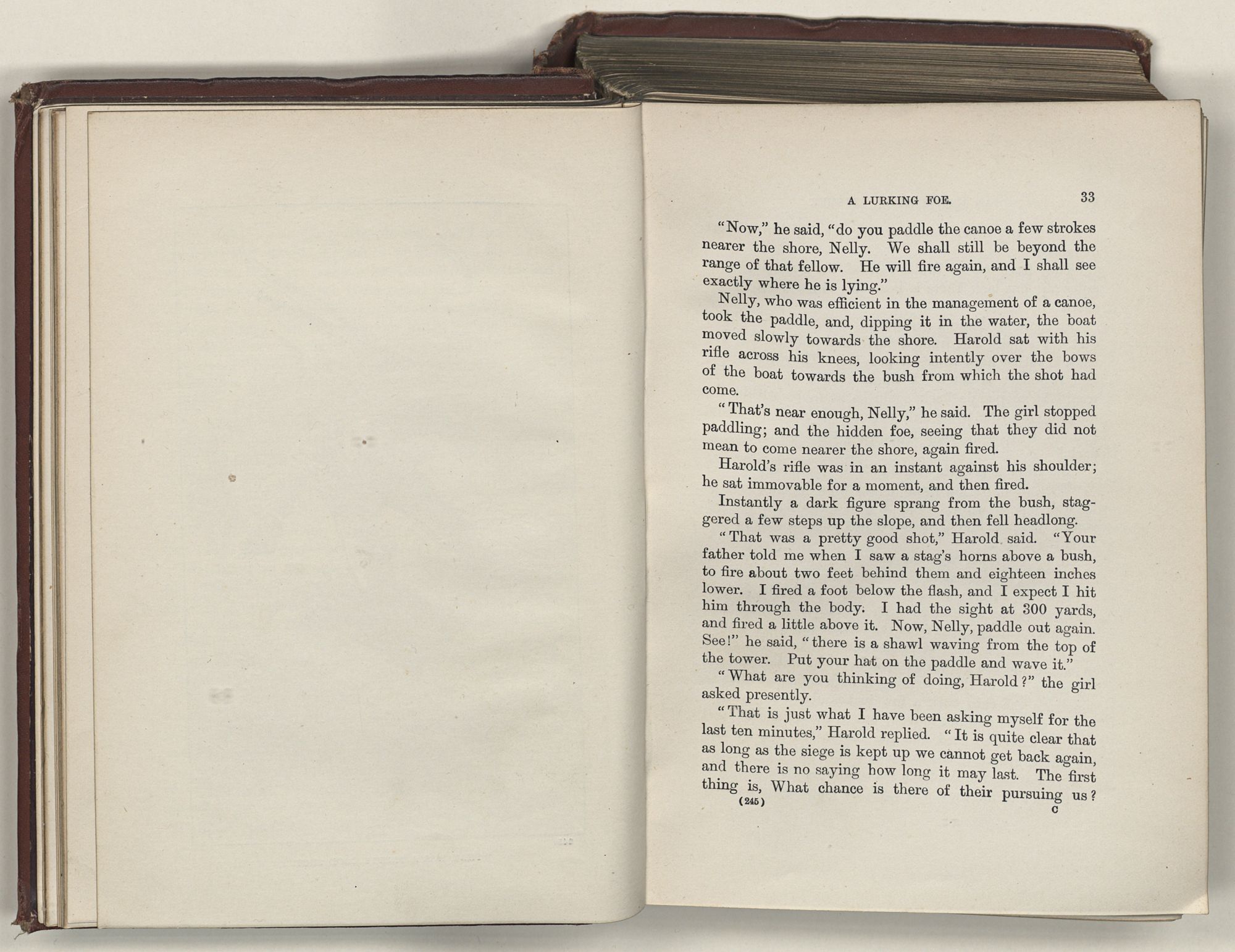 A LURKING FOE. 33

"Now," he said, "do you paddle the canoe a few strokes nearer the shore, Nelly. We shall still be beyond the range of that fellow. He will fire again, and I shall see exactly where he is lying."

Nelly, who was efficient in the management of a canoe, took the paddle, and, dipping it in the water, the boat moved slowly towards the shore. Harold sat with his rifle across his knees, looking intently over the bows of the boat towards the bush from which the shot had come.

"That's near enough, Nelly," he said. The girl stopped paddling; and the hidden foe, seeing that they did not mean to come nearer the shore, again fired.

Harold's rifle was in an instant against his shoulder; he sat immovable for a moment, and then fired.

Instantly a dark figure sprang from the bush, staggered a few steps up the slope, and then fell headlong.

"That was a pretty good shot," Harold said. "Your father told me when I saw a stag's horns above a bush, to fire about two feet behind them and eighteen inches lower. I fired a foot below the flash, and I expect I hit him through the body. I had the sight at 300 yards, and fired a little above it. Now, Nelly, paddle out again. See!" he said, "there is a shawl waving from the top of the tower. Put your hat on the paddle and wave it."

"What are you thinking of doing, Harold?" the girl asked presently.

"That is just what I have been asking myself for the last ten minutes," Harold replied. "It is quite clear that as long as the siege is kept up we cannot get back again, and there is no saying how long it may last. The first thing is, What chance is there of their pursuing us?

(245) C